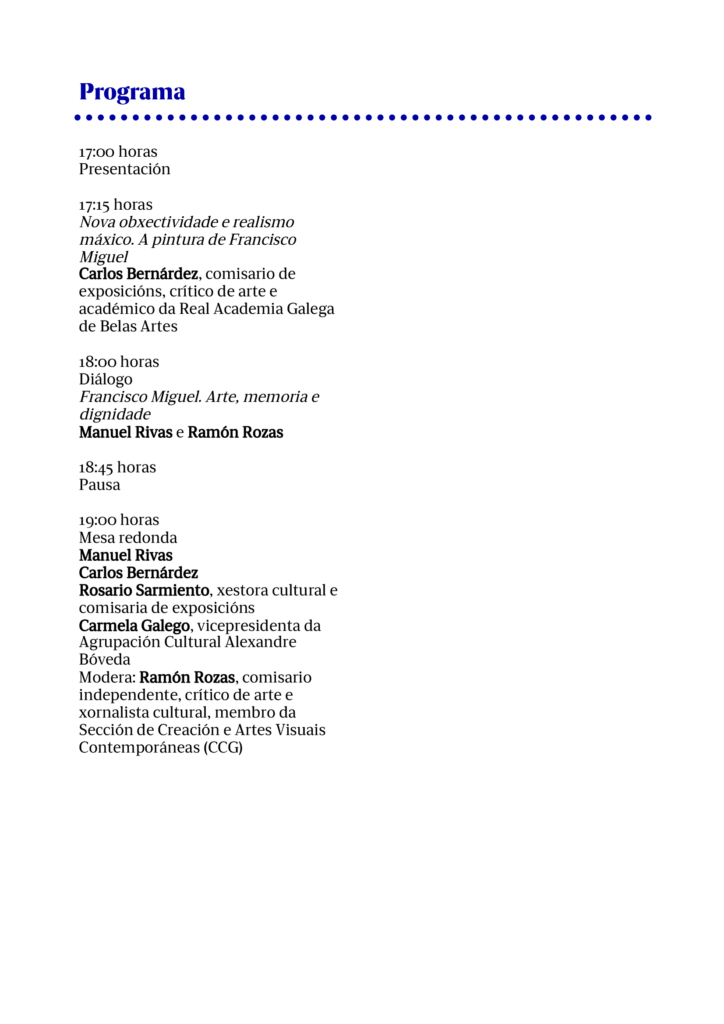 Programa

17:00 horas
Presentación

17:15 horas
Nova obxectividade e realismo máxico. A pintura de Francisco Miguel
Carlos Bernárdez, comisario de exposicións, crítico de arte e académico da Real Academia Galega de Belas Artes

18:00 horas
Diálogo
Francisco Miguel. Arte, memoria e dignidade
Manuel Rivas e Ramón Rozas

18:45 horas
Pausa

19:00 horas
Mesa redonda
Manuel Rivas
Carlos Bernárdez
Rosario Sarmiento, xestora cultural e comisaria de exposicións
Carmela Galego, vicepresidenta da Agrupación Cultural Alexandre Bóveda
Modera: Ramón Rozas, comisario independente, crítico de arte e xornalista cultural, membro da Sección de Creación e Artes Visuais Contemporáneas (CCG)